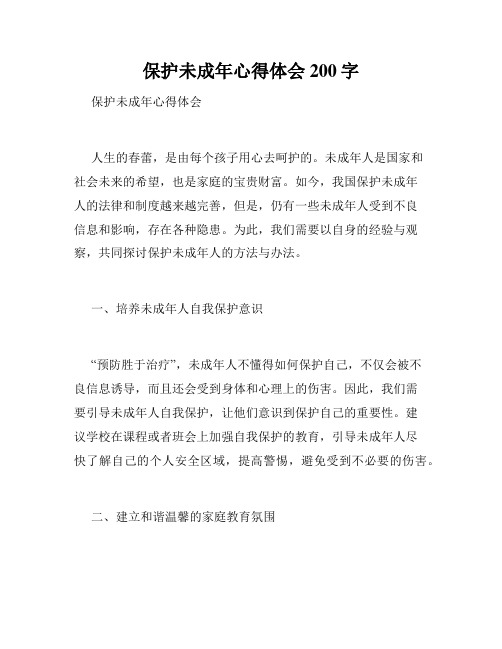 保护未成年心得体会 200 字

保护未成年心得体会

人生的春蕾，是由每个孩子用心去呵护的。未成年人是国家和社会未来的希望，也是家庭的宝贵财富。如今，我国保护未成年人的法律和制度越来越完善，但是，仍有一些未成年人受到不良信息和影响，存在各种隐患。为此，我们需要以自身的经验与观察，共同探讨保护未成年人的方法与办法。

一、培养未成年人自我保护意识

“预防胜于治疗”，未成年人不懂得如何保护自己，不仅会被不良信息诱导，而且还会受到身体和心理上的伤害。因此，我们需要引导未成年人自我保护，让他们意识到保护自己的重要性。建议学校在课程或者班会上加强自我保护的教育，引导未成年人尽快了解自己的个人安全区域，提高警惕，避免受到不必要的伤害。

二、建立和谐温馨的家庭教育氛围